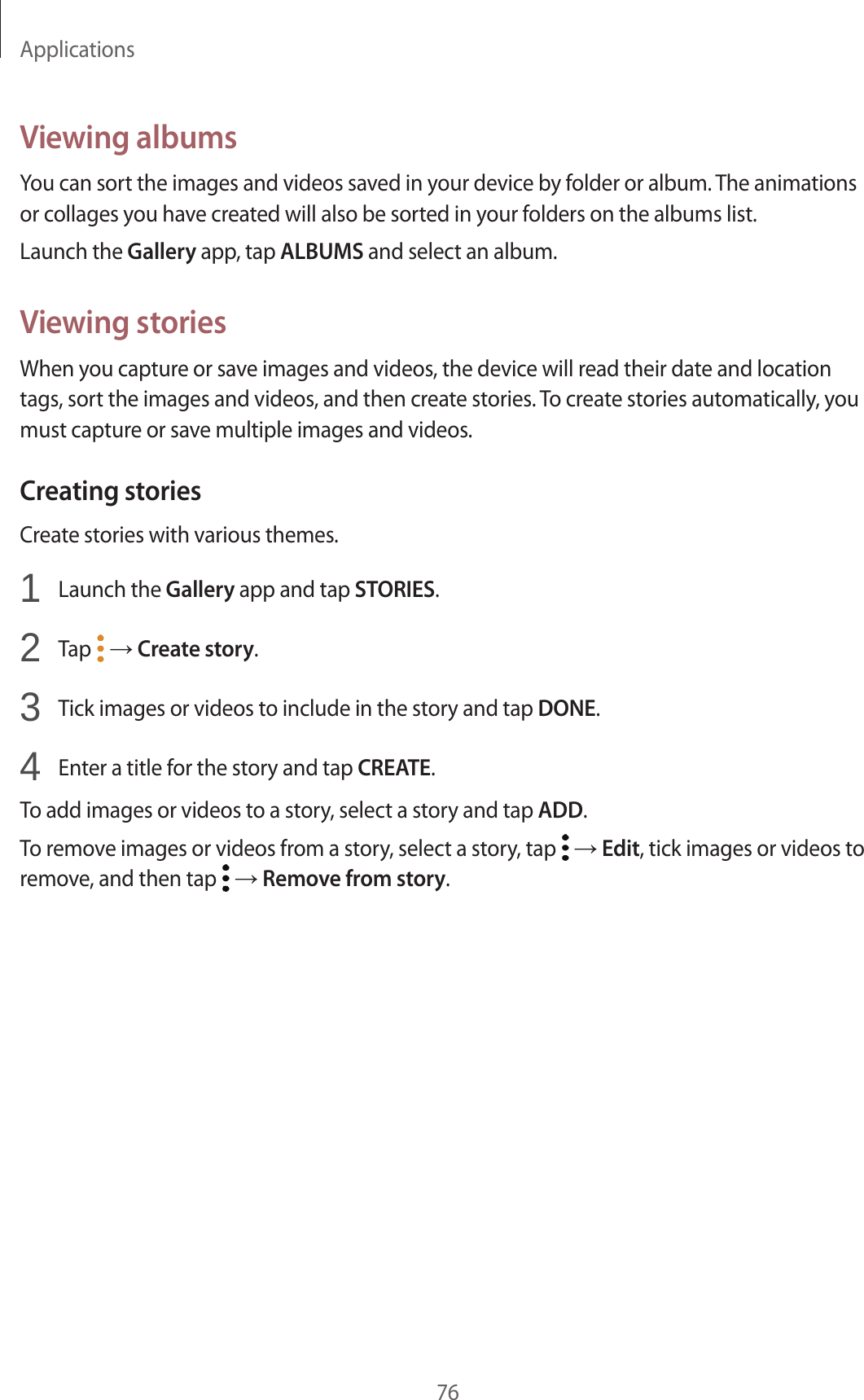 Applications

Viewing albums

You can sort the images and videos saved in your device by folder or album. The animations or collages you have created will also be sorted in your folders on the albums list.

Launch the Gallery app, tap ALBUMS and select an album.

Viewing stories

When you capture or save images and videos, the device will read their date and location tags, sort the images and videos, and then create stories. To create stories automatically, you must capture or save multiple images and videos.

Creating stories

Create stories with various themes.

1 Launch the Gallery app and tap STORIES.

2 Tap ⋮ → Create story.

3 Tick images or videos to include in the story and tap DONE.

4 Enter a title for the story and tap CREATE.

To add images or videos to a story, select a story and tap ADD.

To remove images or videos from a story, select a story, tap ⋮ → Edit, tick images or videos to remove, and then tap ⋮ → Remove from story.

76